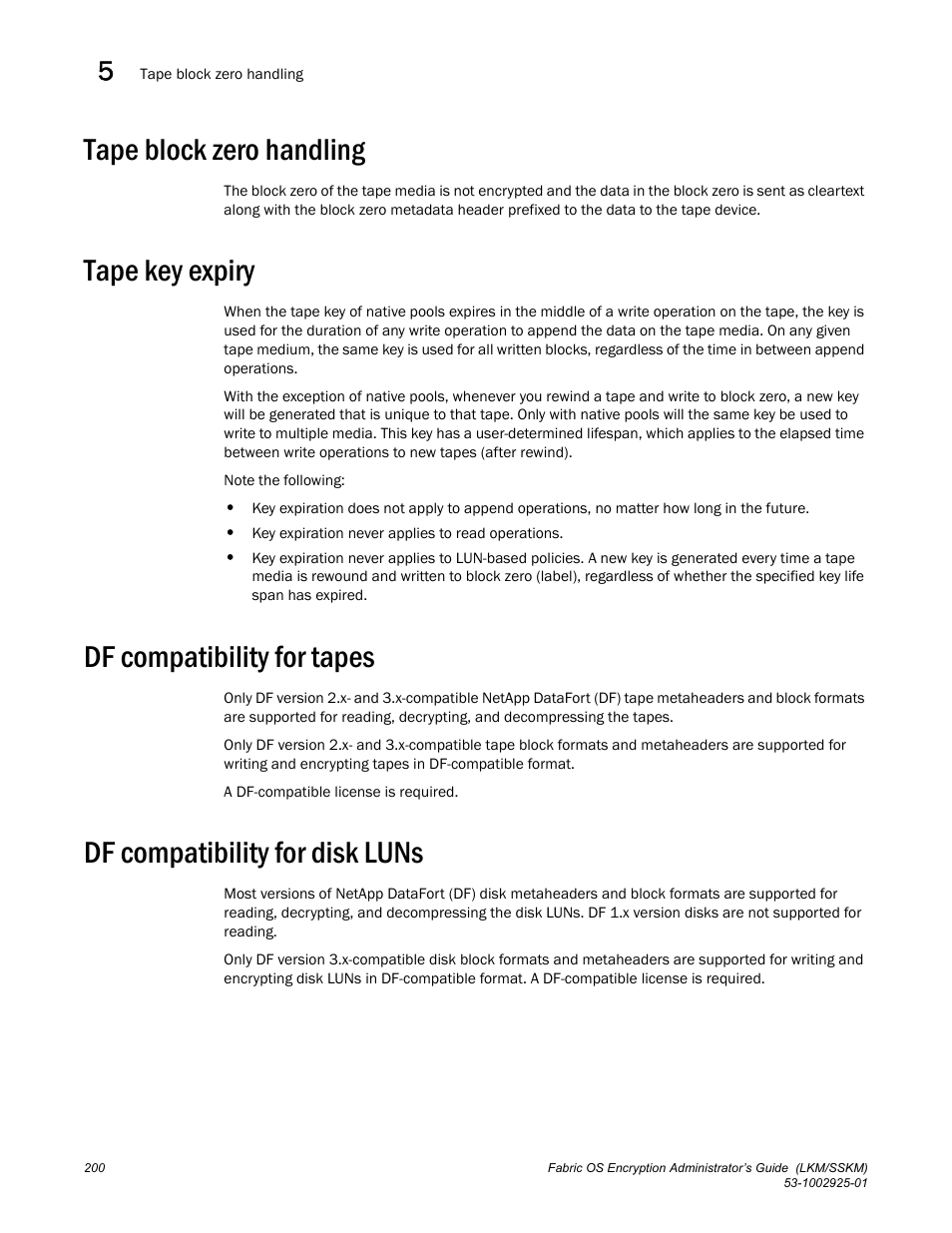 5 Tape block zero handling

Tape block zero handling

The block zero of the tape media is not encrypted and the data in the block zero is sent as cleartext along with the block zero metadata header prefixed to the data to the tape device.

Tape key expiry

When the tape key of native pools expires in the middle of a write operation on the tape, the key is used for the duration of any write operation to append the data on the tape media. On any given tape medium, the same key is used for all written blocks, regardless of the time in between append operations.

With the exception of native pools, whenever you rewind a tape and write to block zero, a new key will be generated that is unique to that tape. Only with native pools will the same key be used to write to multiple media. This key has a user-determined lifespan, which applies to the elapsed time between write operations to new tapes (after rewind).

Note the following:

• Key expiration does not apply to append operations, no matter how long in the future.
• Key expiration never applies to read operations.
• Key expiration never applies to LUN-based policies. A new key is generated every time a tape media is rewound and written to block zero (label), regardless of whether the specified key life span has expired.

DF compatibility for tapes

Only DF version 2.x- and 3.x-compatible NetApp DataFort (DF) tape metaheaders and block formats are supported for reading, decrypting, and decompressing the tapes.

Only DF version 2.x- and 3.x-compatible tape block formats and metaheaders are supported for writing and encrypting tapes in DF-compatible format.

A DF-compatible license is required.

DF compatibility for disk LUNs

Most versions of NetApp DataFort (DF) disk metaheaders and block formats are supported for reading, decrypting, and decompressing the disk LUNs. DF 1.x version disks are not supported for reading.

Only DF version 3.x-compatible disk block formats and metaheaders are supported for writing and encrypting disk LUNs in DF-compatible format. A DF-compatible license is required.

200

Fabric OS Encryption Administrator's Guide (LKM/SSKM)
53-1002925-01